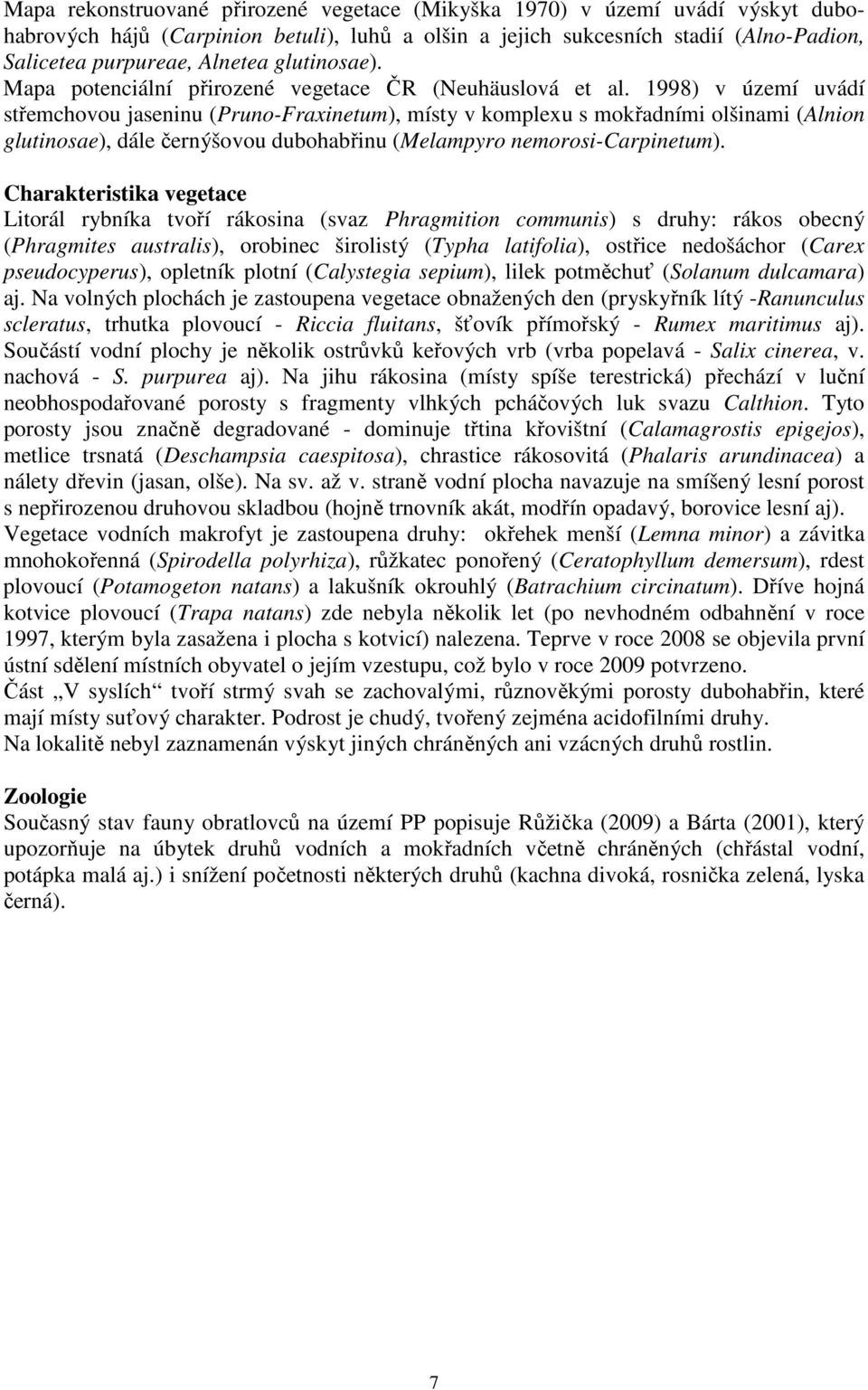 Mapa rekonstruované přirozené vegetace (Mikyška 1970) v území uvádí výskyt dubohabrových hájů (Carpinion betuli), luhů a olšin a jejich sukcesních stadií (Alno-Padion, Salicetea purpureae, Alnetea glutinosae). Mapa potenciální přirozené vegetace ČR (Neuhäuslová et al. 1998) v území uvádí střemchovou jaseninu (Pruno-Fraxinetum), místy v komplexu s mokřadními olšinami (Alnion glutinosae), dále černýšovou dubohabřinu (Melampyro nemorosi-Carpinetum).

Charakteristika vegetace
Litorál rybníka tvoří rákosina (svaz Phragmition communis) s druhy: rákos obecný (Phragmites australis), orobinec širolistý (Typha latifolia), ostřice nedošáchor (Carex pseudocyperus), opletník plotní (Calystegia sepium), lilek potměchuť (Solanum dulcamara) aj. Na volných plochách je zastoupena vegetace obnažených den (pryskyřník lítý -Ranunculus scleratus, trhutka plovoucí - Riccia fluitans, šťovík přímořský - Rumex maritimus aj). Součástí vodní plochy je několik ostrůvků keřových vrb (vrba popelavá - Salix cinerea, v. nachová - S. purpurea aj). Na jihu rákosina (místy spíše terestrická) přechází v luční neobhospodařované porosty s fragmenty vlhkých pcháčových luk svazu Calthion. Tyto porosty jsou značně degradované - dominuje třtina křovištní (Calamagrostis epigejos), metlice trsnatá (Deschampsia caespitosa), chrastice rákosovitá (Phalaris arundinacea) a nálety dřevin (jasan, olše). Na sv. až v. straně vodní plocha navazuje na smíšený lesní porost s nepřirozenou druhovou skladbou (hojně trnovník akát, modřín opadavý, borovice lesní aj).
Vegetace vodních makrofyt je zastoupena druhy: okřehek menší (Lemna minor) a závitka mnohokořenná (Spirodella polyrhiza), růžkatec ponořený (Ceratophyllum demersum), rdest plovoucí (Potamogeton natans) a lakušník okrouhlý (Batrachium circinatum). Dříve hojná kotvice plovoucí (Trapa natans) zde nebyla několik let (po nevhodném odbahnění v roce 1997, kterým byla zasažena i plocha s kotvicí) nalezena. Teprve v roce 2008 se objevila první ústní sdělení místních obyvatel o jejím vzestupu, což bylo v roce 2009 potvrzeno.
Část „V syslích“ tvoří strmý svah se zachovalými, různověkými porosty dubohabřin, které mají místy suťový charakter. Podrost je chudý, tvořený zejména acidofilními druhy.
Na lokalitě nebyl zaznamenán výskyt jiných chráněných ani vzácných druhů rostlin.

Zoologie
Současný stav fauny obratlovců na území PP popisuje Růžička (2009) a Bárta (2001), který upozorňuje na úbytek druhů vodních a mokřadních včetně chráněných (chřástal vodní, potápka malá aj.) i snížení početnosti některých druhů (kachna divoká, rosnička zelená, lyska černá).

7